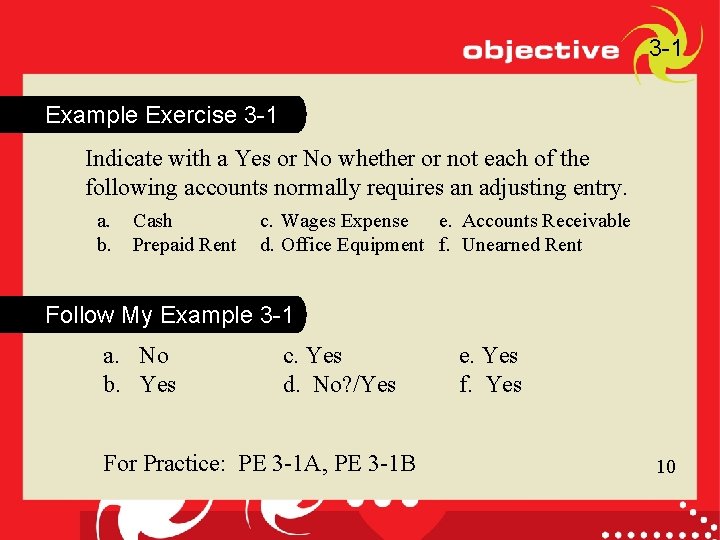 objective 3-1

Example Exercise 3-1

Indicate with a Yes or No whether or not each of the following accounts normally requires an adjusting entry.

a. Cash
b. Prepaid Rent
c. Wages Expense
d. Office Equipment
e. Accounts Receivable
f. Unearned Rent

Follow My Example 3-1

a. No
b. Yes
c. Yes
d. No?/Yes
e. Yes
f. Yes

For Practice: PE 3-1A, PE 3-1B

10